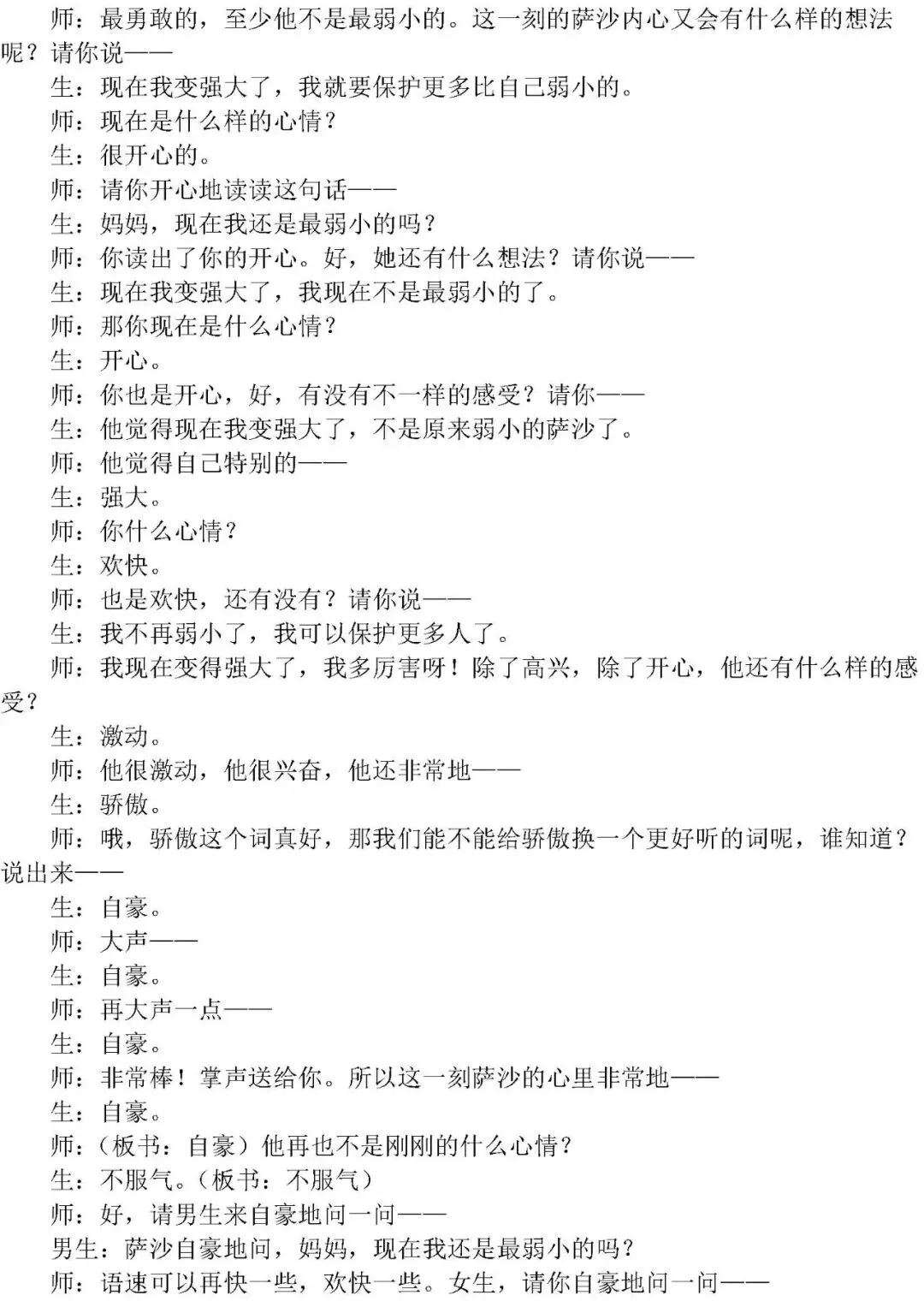 师：最勇敢的，至少他不是最弱小的。这一刻的萨沙内心又会有什么样的想法呢？请你说——

生：现在我变强大了，我就要保护更多比自己弱小的。

师：现在是什么样的心情？

生：很开心的。

师：请你开心地读读这句话——

生：妈妈，现在我还是最弱小的吗？

师：你读出了你的开心。好，她还有什么想法？请你说——

生：现在我变强大了，我现在不是最弱小的了。

师：那你现在是什么心情？

生：开心。

师：你也是开心，好，有没有不一样的感受？请你——

生：他觉得现在我变强大了，不是原来弱小的萨沙了。

师：他觉得自己特别的——

生：强大。

师：你什么心情？

生：欢快。

师：也是欢快，还有没有？请你说——

生：我不再弱小了，我可以保护更多人了。

师：我现在变得强大了，我多厉害呀！除了高兴，除了开心，他还有什么样的感受？

生：激动。

师：他很激动，他很兴奋，他还非常地——

生：骄傲。

师：哦，骄傲这个词真好，那我们能不能给骄傲换一个更好听的词呢，谁知道？说出来——

生：自豪。

师：大声——

生：自豪。

师：再大声一点——

生：自豪。

师：非常棒！掌声送给你。所以这一刻萨沙的心里非常地——

生：自豪。

师：（板书：自豪）他再也不是刚刚的什么心情？

生：不服气。（板书：不服气）

师：好，请男生来自豪地问一问——

男生：萨沙自豪地问，妈妈，现在我还是最弱小的吗？

师：语速可以再快一些，欢快一些。女生，请你自豪地问一问——